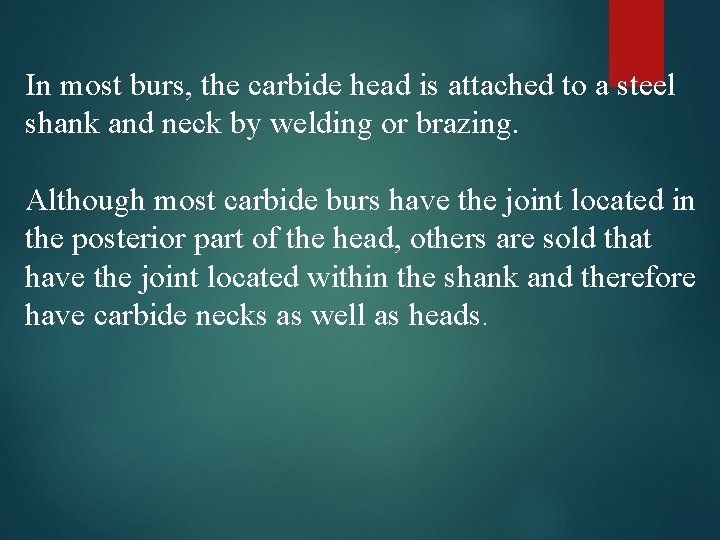 In most burs, the carbide head is attached to a steel shank and neck by welding or brazing.

Although most carbide burs have the joint located in the posterior part of the head, others are sold that have the joint located within the shank and therefore have carbide necks as well as heads.